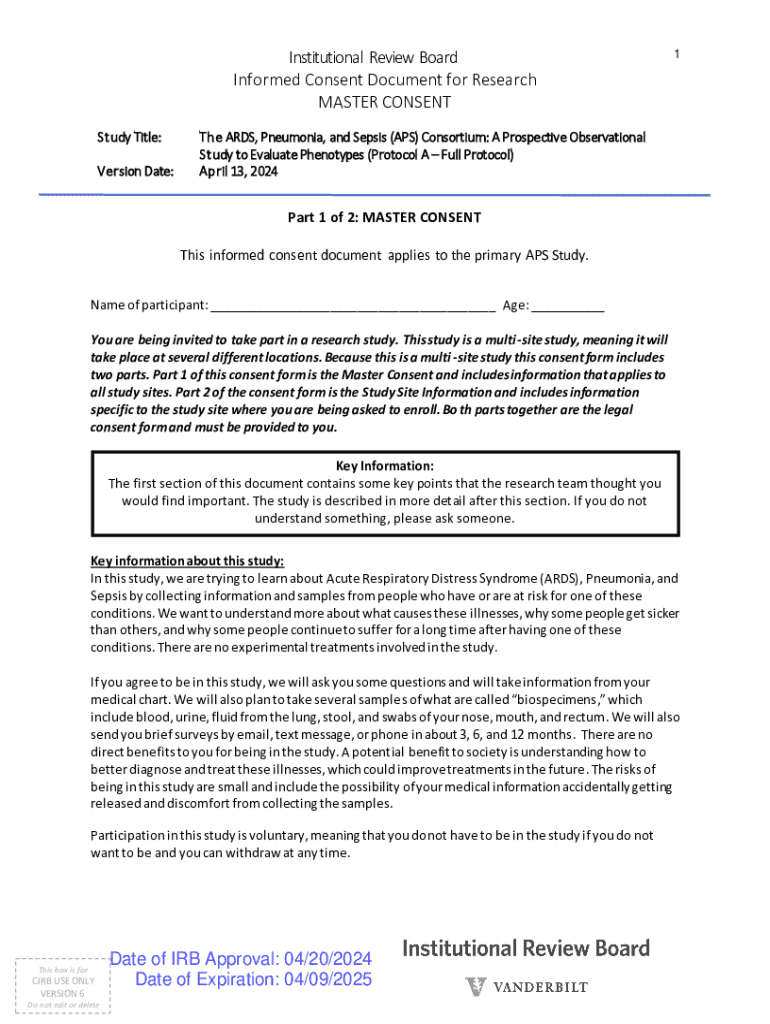 1

Institutional Review Board
Informed Consent Document for Research
MASTER CONSENT

Study Title: The ARDS, Pneumonia, and Sepsis (APS) Consortium: A Prospective Observational Study to Evaluate Phenotypes (Protocol A – Full Protocol)
Version Date: April 13, 2024

Part 1 of 2: MASTER CONSENT

This informed consent document applies to the primary APS Study.

Name of participant: ________________________________________ Age: __________

You are being invited to take part in a research study. This study is a multi-site study, meaning it will take place at several different locations. Because this is a multi-site study this consent form includes two parts. Part 1 of this consent form is the Master Consent and includes information that applies to all study sites. Part 2 of the consent form is the Study Site Information and includes information specific to the study site where you are being asked to enroll. Both parts together are the legal consent form and must be provided to you.

Key Information:
The first section of this document contains some key points that the research team thought you would find important. The study is described in more detail after this section. If you do not understand something, please ask someone.

Key information about this study:
In this study, we are trying to learn about Acute Respiratory Distress Syndrome (ARDS), Pneumonia, and Sepsis by collecting information and samples from people who have or are at risk for one of these conditions. We want to understand more about what causes these illnesses, why some people get sicker than others, and why some people continue to suffer for a long time after having one of these conditions. There are no experimental treatments involved in the study.

If you agree to be in this study, we will ask you some questions and will take information from your medical chart. We will also plan to take several samples of what are called "biospecimens," which include blood, urine, fluid from the lung, stool, and swabs of your nose, mouth, and rectum. We will also send you brief surveys by email, text message, or phone in about 3, 6, and 12 months. There are no direct benefits to you for being in the study. A potential benefit to society is understanding how to better diagnose and treat these illnesses, which could improve treatments in the future. The risks of being in this study are small and include the possibility of your medical information accidentally getting released and discomfort from collecting the samples.

Participation in this study is voluntary, meaning that you do not have to be in the study if you do not want to be and you can withdraw at any time.

This box is for CIRB USE ONLY VERSION 6 Do not edit or delete

Date of IRB Approval: 04/20/2024
Date of Expiration: 04/09/2025

Institutional Review Board
VANDERBILT